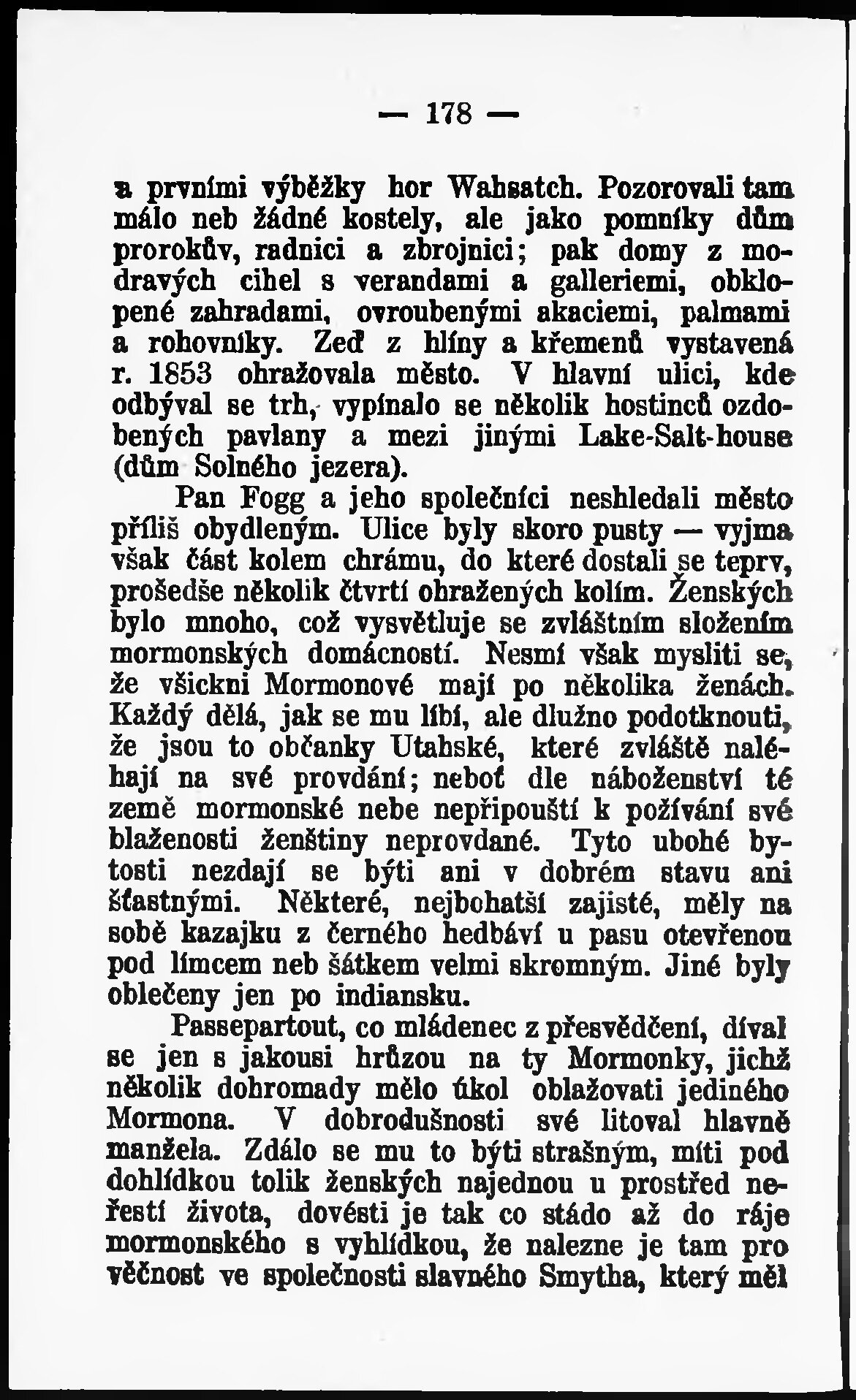 — 178 —

a prvními výběžky hor Wahsatch. Pozorovali tam málo neb žádné kostely, ale jako pomníky dům prorokův, radnici a zbrojnici; pak domy z modravých cihel s verandami a galleriemi, obklopené zahradami, ovroubenými akaciemi, palmami a rohovníky. Zeď z hlíny a křemenů vystavená r. 1853 ohražovala město. V hlavní ulici, kde odbýval se trh, vypínalo se několik hostinců ozdobených pavlany a mezi jinými Lake-Salt-house (dům Solného jezera).

Pan Fogg a jeho společníci neshledali město příliš obydleným. Ulice byly skoro pusty — vyjma však část kolem chrámu, do které dostali se teprv, prošedše několik čtvrtí ohražených kolím. Ženských bylo mnoho, což vysvětluje se zvláštním složením mormonských domácností. Nesmí však mysliti se, že všickni Mormonové mají po několika ženách. Každý dělá, jak se mu líbí, ale dlužno podotknouti, že jsou to občanky Utahské, které zvláště naléhají na své provdání; neboť dle náboženství té země mormonské nebe nepřipouští k požívání své blaženosti ženštiny neprovdané. Tyto ubohé bytosti nezdají se býti ani v dobrém stavu ani šťastnými. Některé, nejbohatší zajisté, měly na sobě kazajku z černého hedbáví u pasu otevřenou pod límcem neb šátkem velmi skromným. Jiné byly oblečeny jen po indiansku.

Passepartout, co mládenec z přesvědčení, díval se jen s jakousi hrůzou na ty Mormonky, jichž několik dohromady mělo úkol oblažovati jediného Mormona. V dobrodušnosti své litoval hlavně manžela. Zdálo se mu to býti strašným, míti pod dohlídkou tolik ženských najednou u prostřed neřestí života, dovésti je tak co stádo až do ráje mormonského s vyhlídkou, že nalezne je tam pro věčnost ve společnosti slavného Smytha, který měl